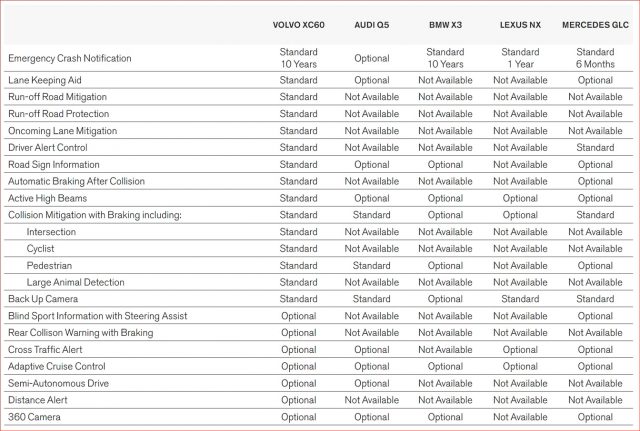 | | VOLVO XC60 | AUDI Q5 | BMW X3 | LEXUS NX | MERCEDES GLC |
|---|---|---|---|---|---|
| Emergency Crash Notification | Standard 10 Years | Optional | Standard 10 Years | Standard 1 Year | Standard 6 Months |
| Lane Keeping Aid | Standard | Optional | Not Available | Not Available | Optional |
| Run-off Road Mitigation | Standard | Not Available | Not Available | Not Available | Not Available |
| Run-off Road Protection | Standard | Not Available | Not Available | Not Available | Not Available |
| Oncoming Lane Mitigation | Standard | Not Available | Not Available | Not Available | Not Available |
| Driver Alert Control | Standard | Not Available | Not Available | Not Available | Standard |
| Road Sign Information | Standard | Optional | Optional | Not Available | Optional |
| Automatic Braking After Collision | Standard | Not Available | Not Available | Not Available | Optional |
| Active High Beams | Standard | Optional | Optional | Optional | Optional |
| Collision Mitigation with Braking including: | Standard | Standard | Optional | Optional | Standard |
| Intersection | Standard | Not Available | Not Available | Not Available | Not Available |
| Cyclist | Standard | Not Available | Not Available | Not Available | Not Available |
| Pedestrian | Standard | Standard | Optional | Not Available | Optional |
| Large Animal Detection | Standard | Not Available | Not Available | Not Available | Not Available |
| Back Up Camera | Standard | Standard | Optional | Standard | Standard |
| Blind Sport Information with Steering Assist | Optional | Not Available | Not Available | Not Available | Optional |
| Rear Collison Warning with Braking | Optional | Not Available | Not Available | Not Available | Not Available |
| Cross Traffic Alert | Optional | Optional | Not Available | Optional | Optional |
| Adaptive Cruise Control | Optional | Optional | Optional | Optional | Optional |
| Semi-Autonomous Drive | Optional | Optional | Not Available | Not Available | Not Available |
| Distance Alert | Optional | Not Available | Not Available | Not Available | Not Available |
| 360 Camera | Optional | Optional | Optional | Not Available | Optional |